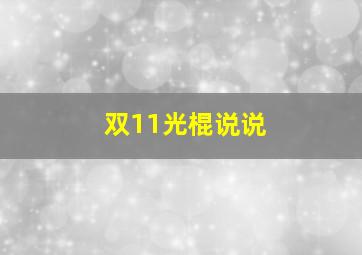 双11光棍说说